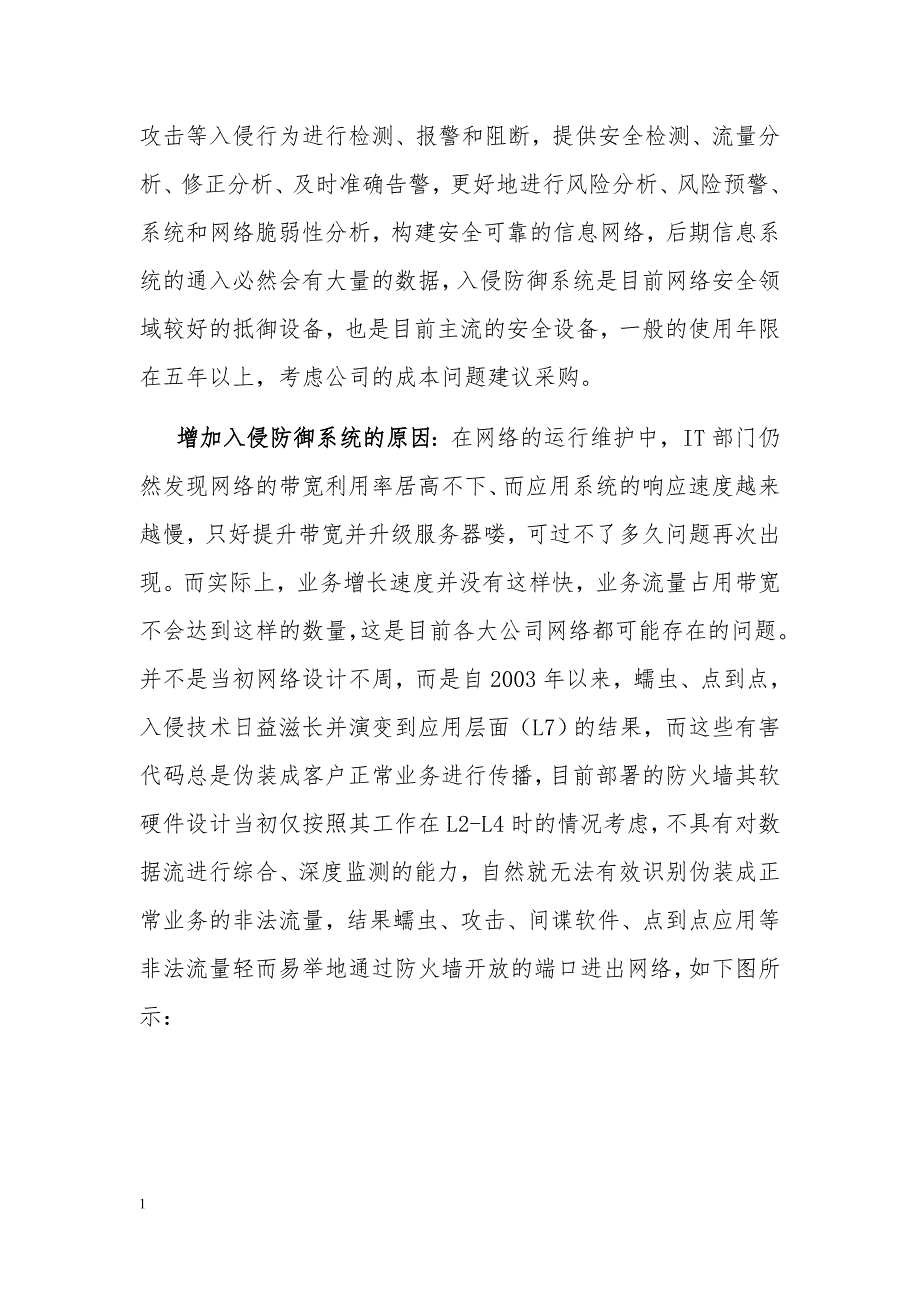 攻击等入侵行为进行检测、报警和阻断，提供安全检测、流量分析、修正分析、及时准确告警，更好地进行风险分析、风险预警、系统和网络脆弱性分析，构建安全可靠的信息网络，后期信息系统的通入必然会有大量的数据，入侵防御系统是目前网络安全领域较好的抵御设备，也是目前主流的安全设备，一般的使用年限在五年以上，考虑公司的成本问题建议采购。

增加入侵防御系统的原因：在网络的运行维护中，IT 部门仍然发现网络的带宽利用率居高不下、而应用系统的响应速度越来越慢，只好提升带宽并升级服务器喽，可过不了多久问题再次出现。而实际上，业务增长速度并没有这样快，业务流量占用带宽不会达到这样的数量，这是目前各大公司网络都可能存在的问题。并不是当初网络设计不周，而是自 2003 年以来，蠕虫、点到点，入侵技术日益滋长并演变到应用层面（L7）的结果，而这些有害代码总是伪装成客户正常业务进行传播，目前部署的防火墙其软硬件设计当初仅按照其工作在 L2-L4 时的情况考虑，不具有对数据流进行综合、深度监测的能力，自然就无法有效识别伪装成正常业务的非法流量，结果蠕虫、攻击、间谍软件、点到点应用等非法流量轻而易举地通过防火墙开放的端口进出网络，如下图所示：

1